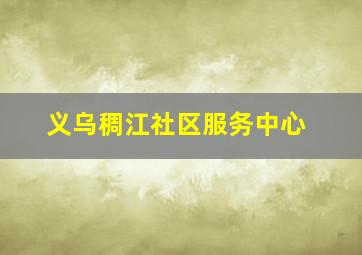 义乌稠江社区服务中心